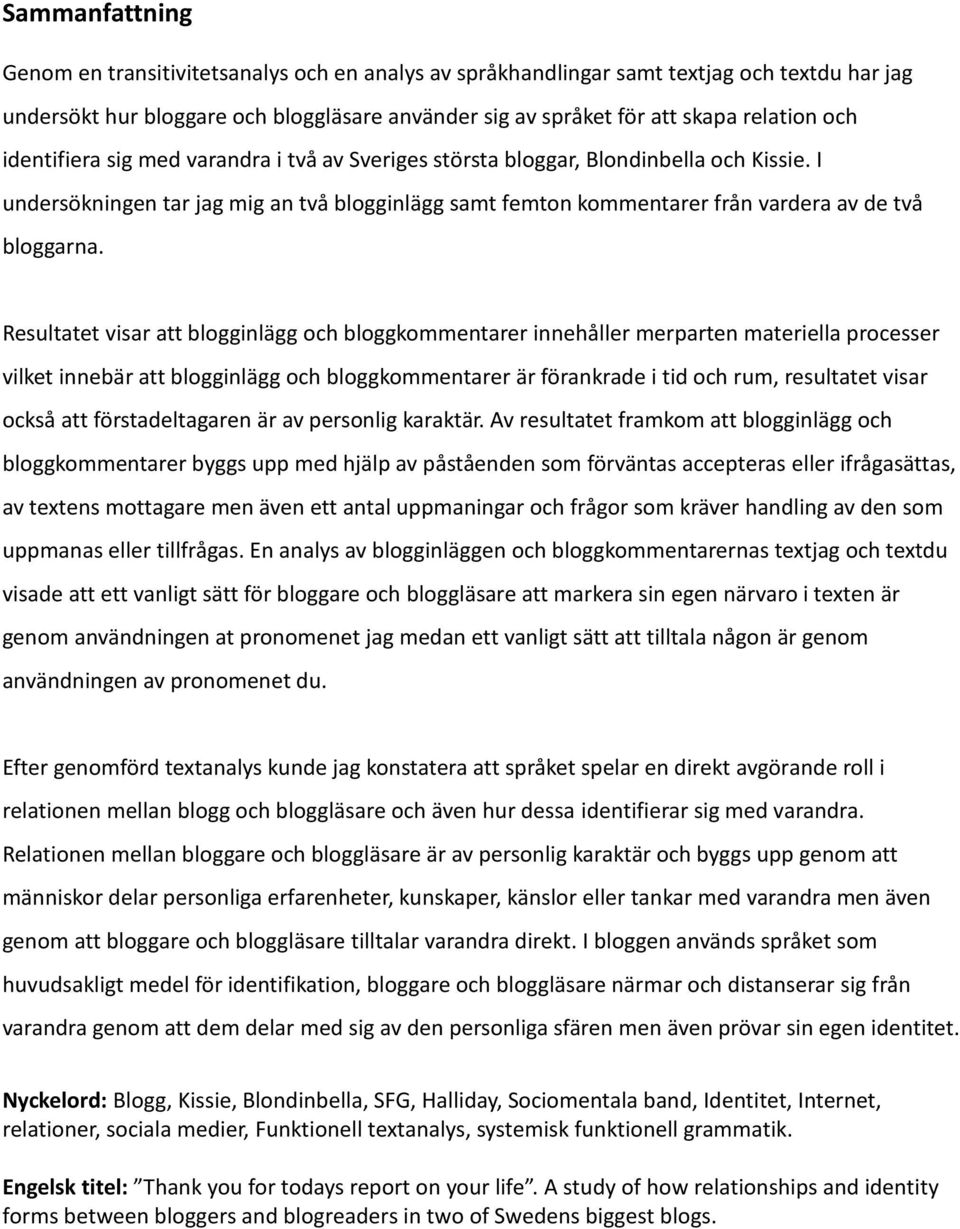 Sammanfattning

Genom en transitivitetsanalys och en analys av språkhandlingar samt textjag och textdu har jag undersökt hur bloggare och bloggläsare använder sig av språket för att skapa relation och identifiera sig med varandra i två av Sveriges största bloggar, Blondinbella och Kissie. I undersökningen tar jag mig an två blogginlägg samt femton kommentarer från vardera av de två bloggarna.

Resultatet visar att blogginlägg och bloggkommentarer innehåller merparten materiella processer vilket innebär att blogginlägg och bloggkommentarer är förankrade i tid och rum, resultatet visar också att förstadeltagaren är av personlig karaktär. Av resultatet framkom att blogginlägg och bloggkommentarer byggs upp med hjälp av påståenden som förväntas accepteras eller ifrågasättas, av textens mottagare men även ett antal uppmaningar och frågor som kräver handling av den som uppmanas eller tillfrågas. En analys av blogginläggen och bloggkommentarernas textjag och textdu visade att ett vanligt sätt för bloggare och bloggläsare att markera sin egen närvaro i texten är genom användningen at pronomenet jag medan ett vanligt sätt att tilltala någon är genom användningen av pronomenet du.

Efter genomförd textanalys kunde jag konstatera att språket spelar en direkt avgörande roll i relationen mellan blogg och bloggläsare och även hur dessa identifierar sig med varandra. Relationen mellan bloggare och bloggläsare är av personlig karaktär och byggs upp genom att människor delar personliga erfarenheter, kunskaper, känslor eller tankar med varandra men även genom att bloggare och bloggläsare tilltalar varandra direkt. I bloggen används språket som huvudsakligt medel för identifikation, bloggare och bloggläsare närmar och distanserar sig från varandra genom att dem delar med sig av den personliga sfären men även prövar sin egen identitet.

Nyckelord: Blogg, Kissie, Blondinbella, SFG, Halliday, Sociomentala band, Identitet, Internet, relationer, sociala medier, Funktionell textanalys, systemisk funktionell grammatik.

Engelsk titel: ”Thank you for todays report on your life”. A study of how relationships and identity forms between bloggers and blogreaders in two of Swedens biggest blogs.